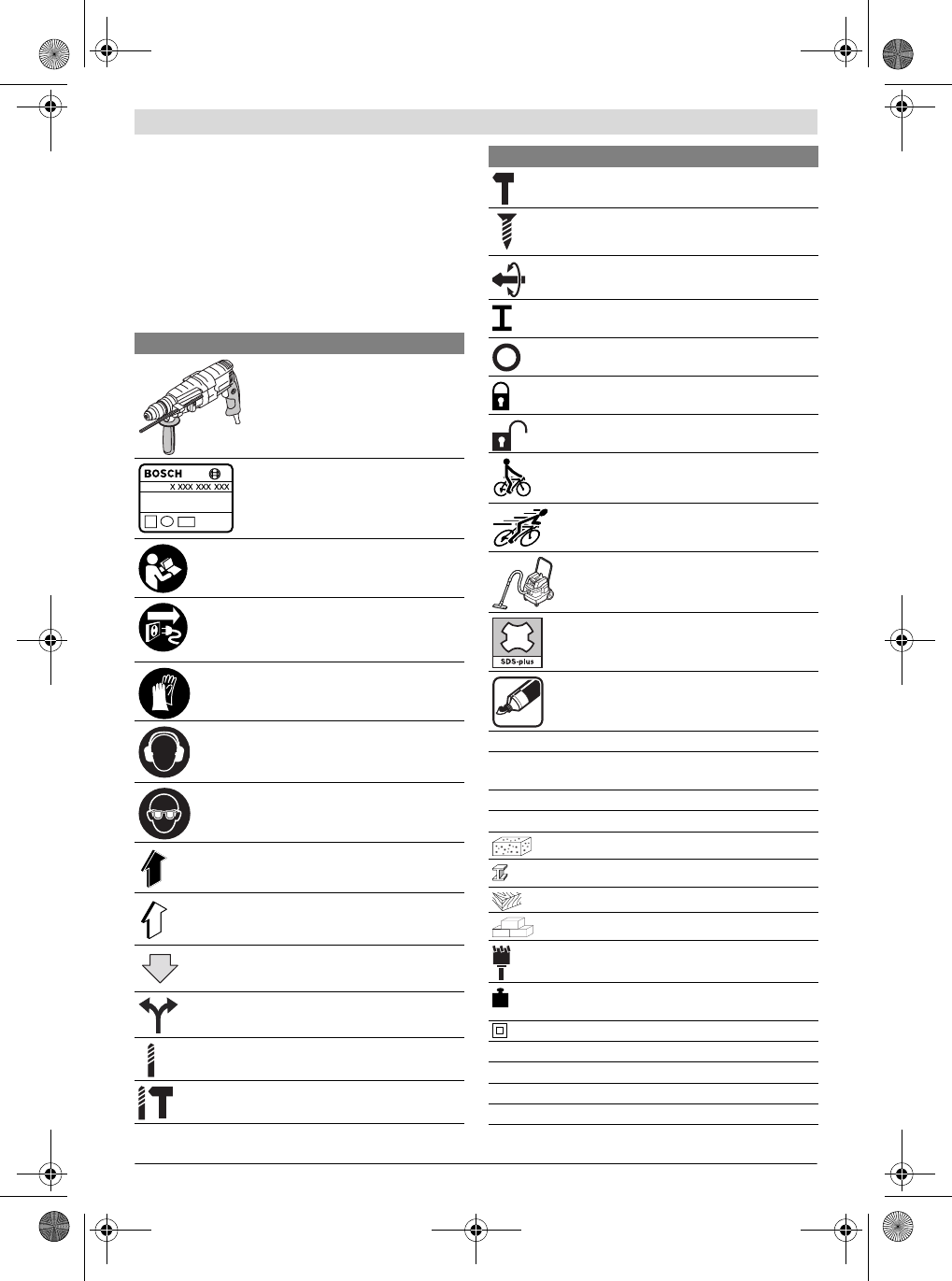 BOSCH
X XXX XXX XXX

SDS-plus